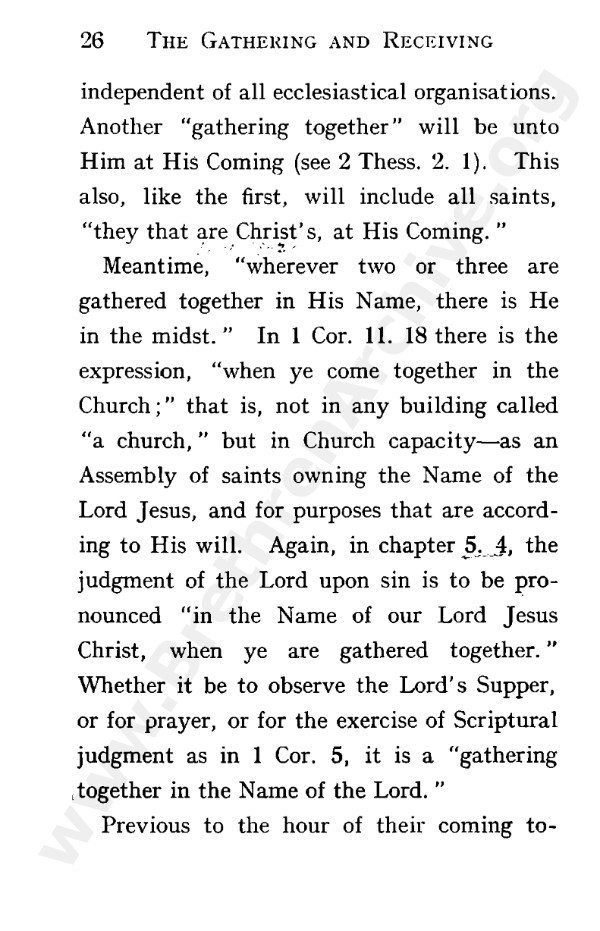 26 THE GATHERING AND RECEIVING

independent of all ecclesiastical organisations. Another "gathering together" will be unto Him at His Coming (see 2 Thess. 2. 1). This also, like the first, will include all saints, "they that are Christ's, at His Coming."

Meantime, "wherever two or three are gathered together in His Name, there is He in the midst." In 1 Cor. 11. 18 there is the expression, "when ye come together in the Church;" that is, not in any building called "a church," but in Church capacity—as an Assembly of saints owning the Name of the Lord Jesus, and for purposes that are according to His will. Again, in chapter 5. 4, the judgment of the Lord upon sin is to be pronounced "in the Name of our Lord Jesus Christ, when ye are gathered together." Whether it be to observe the Lord's Supper, or for prayer, or for the exercise of Scriptural judgment as in 1 Cor. 5, it is a "gathering together in the Name of the Lord."

Previous to the hour of their coming to-

www.brethrenarchive.org